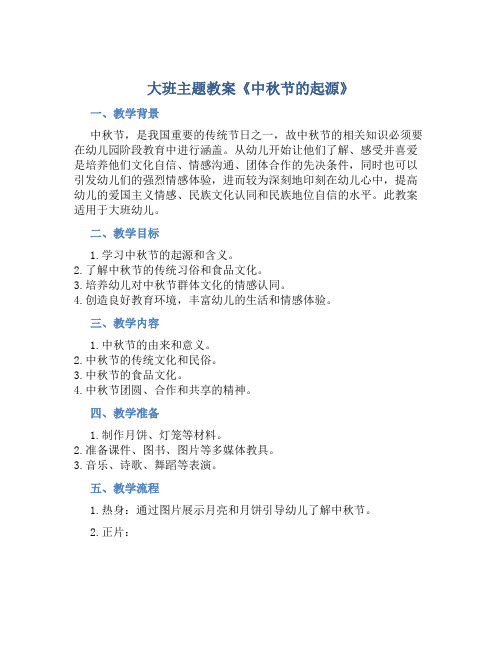 大班主题教案《中秋节的起源》

一、教学背景

中秋节，是我国重要的传统节日之一，故中秋节的相关知识必须要在幼儿园阶段教育中进行涵盖。从幼儿开始让他们了解、感受并喜爱是培养他们文化自信、情感沟通、团体合作的先决条件，同时也可以引发幼儿们的强烈情感体验，进而较为深刻地印刻在幼儿心中，提高幼儿的爱国主义情感、民族文化认同和民族地位自信的水平。此教案适用于大班幼儿。

二、教学目标

1. 学习中秋节的起源和含义。
2. 了解中秋节的传统习俗和食品文化。
3. 培养幼儿对中秋节群体文化的情感认同。
4. 创造良好教育环境，丰富幼儿的生活和情感体验。

三、教学内容

1. 中秋节的由来和意义。
2. 中秋节的传统文化和民俗。
3. 中秋节的食品文化。
4. 中秋节团圆、合作和共享的精神。

四、教学准备

1. 制作月饼、灯笼等材料。
2. 准备课件、图书、图片等多媒体教具。
3. 音乐、诗歌、舞蹈等表演。

五、教学流程

1. 热身：通过图片展示月亮和月饼引导幼儿了解中秋节。

2. 正片：